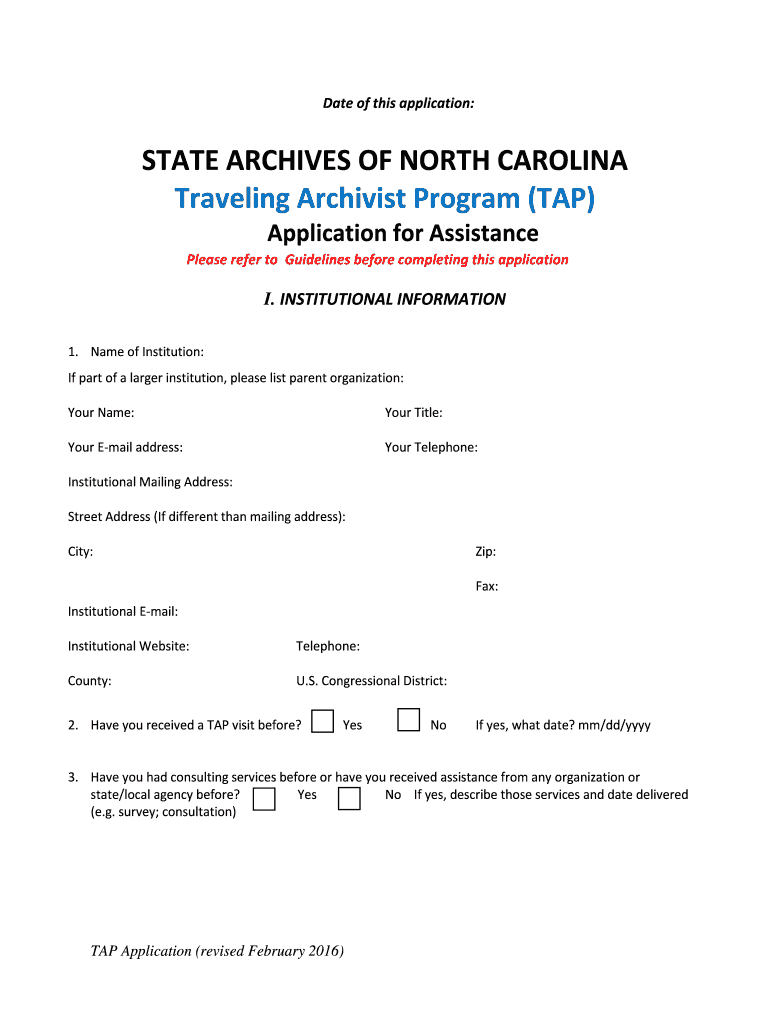 Date of this application:

STATE ARCHIVES OF NORTH CAROLINA

Traveling Archivist Program (TAP)

Application for Assistance

Please refer to Guidelines before completing this application

I. INSTITUTIONAL INFORMATION

1. Name of Institution:

If part of a larger institution, please list parent organization:

Your Name: Your Title:

Your E-mail address: Your Telephone:

Institutional Mailing Address:

Street Address (If different than mailing address):

City: Zip:

Fax:

Institutional E-mail:

Institutional Website: Telephone:

County: U.S. Congressional District:

2. Have you received a TAP visit before? Yes No If yes, what date? mm/dd/yyyy

3. Have you had consulting services before or have you received assistance from any organization or state/local agency before? Yes No If yes, describe those services and date delivered (e.g. survey; consultation)

TAP Application (revised February 2016)